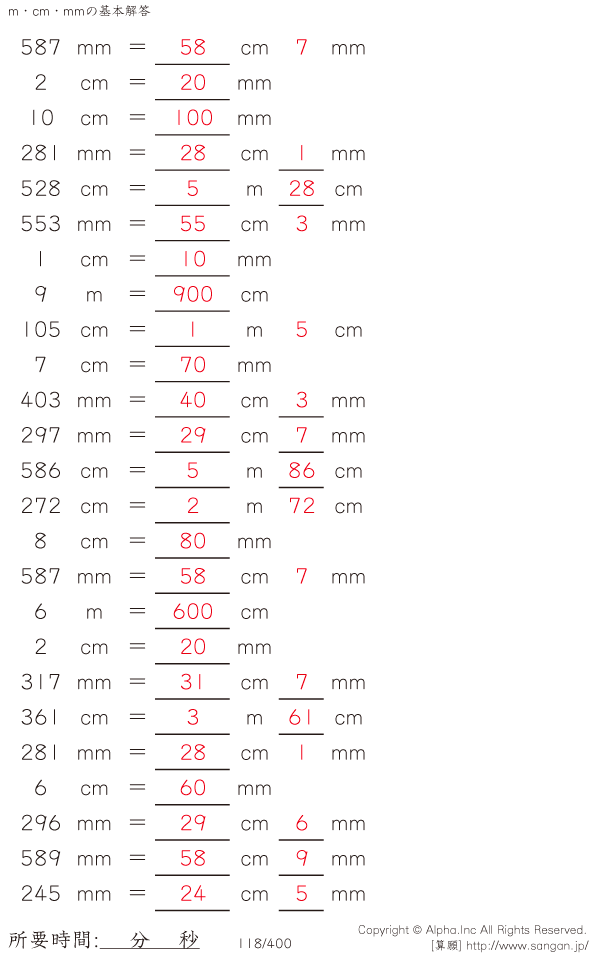 m・cm・mmの基本解答

587 mm = 58 cm 7 mm
2 cm = 20 mm
10 cm = 100 mm
281 mm = 28 cm 1 mm
528 cm = 5 m 28 cm
553 mm = 55 cm 3 mm
1 cm = 10 mm
9 m = 900 cm
105 cm = 1 m 5 cm
7 cm = 70 mm
403 mm = 40 cm 3 mm
297 mm = 29 cm 7 mm
586 cm = 5 m 86 cm
272 cm = 2 m 72 cm
8 cm = 80 mm
587 mm = 58 cm 7 mm
6 m = 600 cm
2 cm = 20 mm
317 mm = 31 cm 7 mm
361 cm = 3 m 61 cm
281 mm = 28 cm 1 mm
6 cm = 60 mm
296 mm = 29 cm 6 mm
589 mm = 58 cm 9 mm
245 mm = 24 cm 5 mm

所要時間:____分____秒 118/400

Copyright © Alpha.Inc All Rights Reserved.
[算願] http://www.sangan.jp/